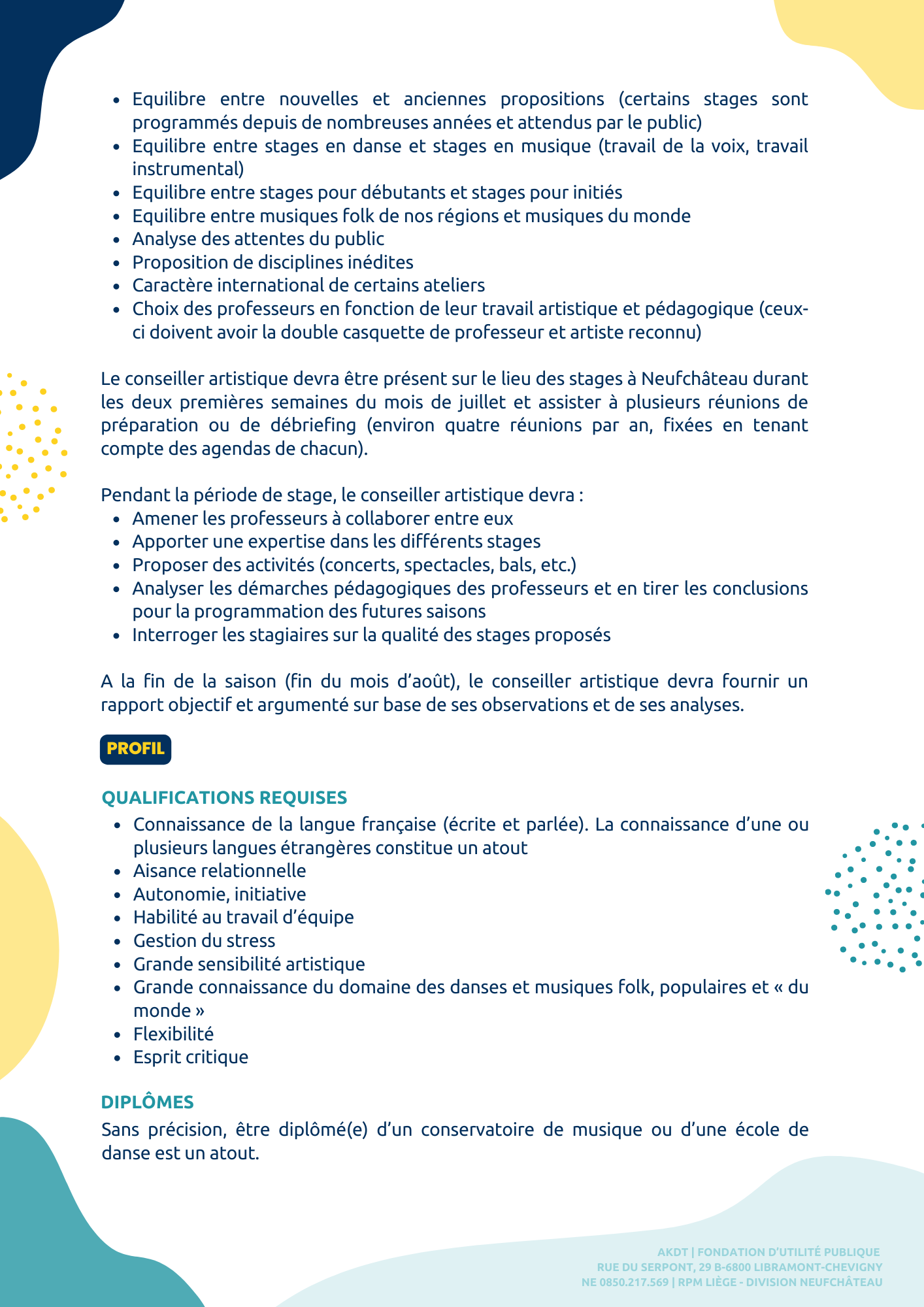 • Equilibre entre nouvelles et anciennes propositions (certains stages sont programmés depuis de nombreuses années et attendus par le public)
• Equilibre entre stages en danse et stages en musique (travail de la voix, travail instrumental)
• Equilibre entre stages pour débutants et stages pour initiés
• Equilibre entre musiques folk de nos régions et musiques du monde
• Analyse des attentes du public
• Proposition de disciplines inédites
• Caractère international de certains ateliers
• Choix des professeurs en fonction de leur travail artistique et pédagogique (ceux-ci doivent avoir la double casquette de professeur et artiste reconnu)

Le conseiller artistique devra être présent sur le lieu des stages à Neufchâteau durant les deux premières semaines du mois de juillet et assister à plusieurs réunions de préparation ou de débriefing (environ quatre réunions par an, fixées en tenant compte des agendas de chacun).

Pendant la période de stage, le conseiller artistique devra :
• Amener les professeurs à collaborer entre eux
• Apporter une expertise dans les différents stages
• Proposer des activités (concerts, spectacles, bals, etc.)
• Analyser les démarches pédagogiques des professeurs et en tirer les conclusions pour la programmation des futures saisons
• Interroger les stagiaires sur la qualité des stages proposés

A la fin de la saison (fin du mois d'août), le conseiller artistique devra fournir un rapport objectif et argumenté sur base de ses observations et de ses analyses.

PROFIL

QUALIFICATIONS REQUISES
• Connaissance de la langue française (écrite et parlée). La connaissance d'une ou plusieurs langues étrangères constitue un atout
• Aisance relationnelle
• Autonomie, initiative
• Habilité au travail d'équipe
• Gestion du stress
• Grande sensibilité artistique
• Grande connaissance du domaine des danses et musiques folk, populaires et « du monde »
• Flexibilité
• Esprit critique

DIPLÔMES
Sans précision, être diplômé(e) d'un conservatoire de musique ou d'une école de danse est un atout.

AKDT | FONDATION D'UTILITÉ PUBLIQUE
RUE DU SERPONT, 29 B-6800 LIBRAMONT-CHEVIGNY
NE 0850.217.569 | RPM LIÈGE - DIVISION NEUFCHÂTEAU